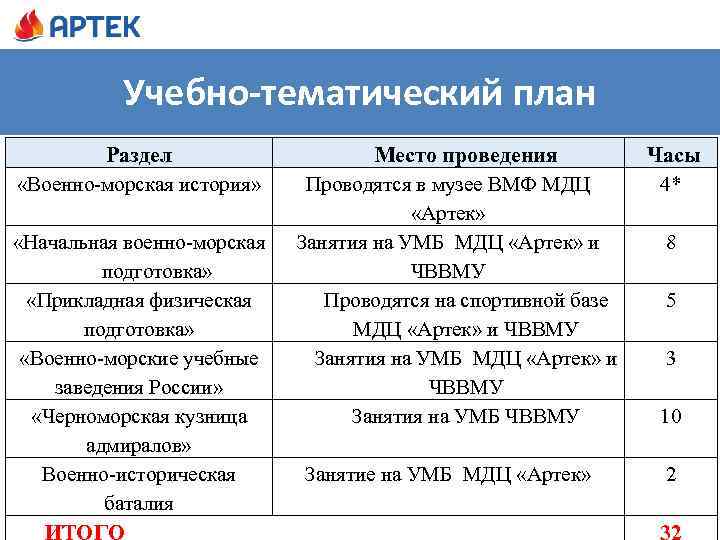 АРТЕК

Учебно-тематический план

| Раздел | Место проведения | Часы |
|---|---|---|
| «Военно-морская история» | Проводятся в музее ВМФ МДЦ «Артек» | 4* |
| «Начальная военно-морская подготовка» | Занятия на УМБ МДЦ «Артек» и ЧВВМУ | 8 |
| «Прикладная физическая подготовка» | Проводятся на спортивной базе МДЦ «Артек» и ЧВВМУ | 5 |
| «Военно-морские учебные заведения России» | Занятия на УМБ МДЦ «Артек» и ЧВВМУ | 3 |
| «Черноморская кузница адмиралов» | Занятия на УМБ ЧВВМУ | 10 |
| Военно-историческая баталия | Занятие на УМБ МДЦ «Артек» | 2 |
| ИТОГО | | 32 |